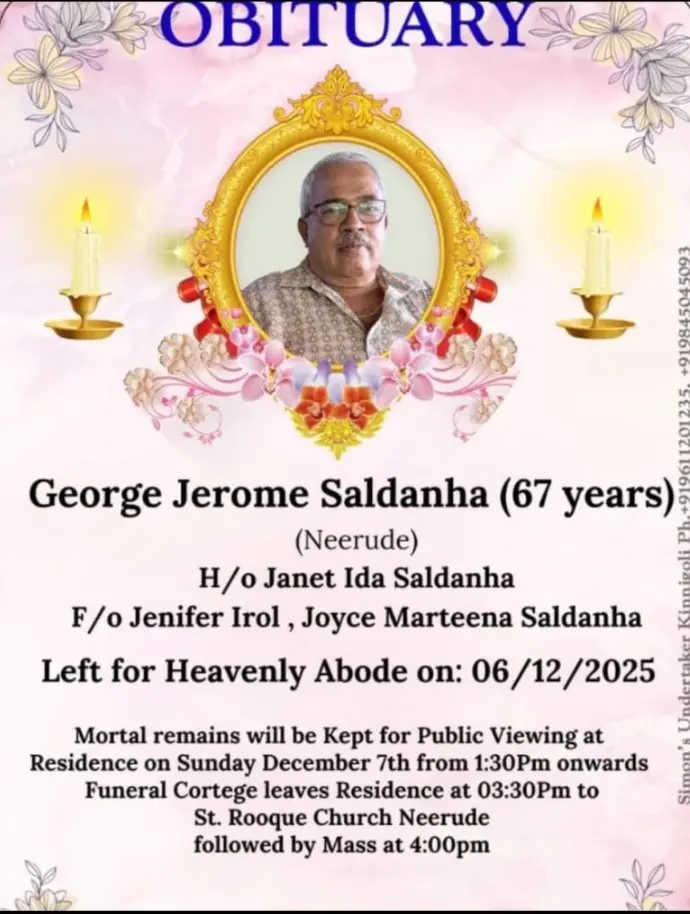 OBITUARY

George Jerome Saldanha (67 years)
(Neerude)
H/o Janet Ida Saldanha
F/o Jenifer Irol , Joyce Marteena Saldanha

Left for Heavenly Abode on: 06/12/2025

Mortal remains will be Kept for Public Viewing at Residence on Sunday December 7th from 1:30Pm onwards
Funeral Cortege leaves Residence at 03:30Pm to St. Rooque Church Neerude
followed by Mass at 4:00pm

Simon's Undertaker Kinnigoli Ph.+919611201235, +919845045093